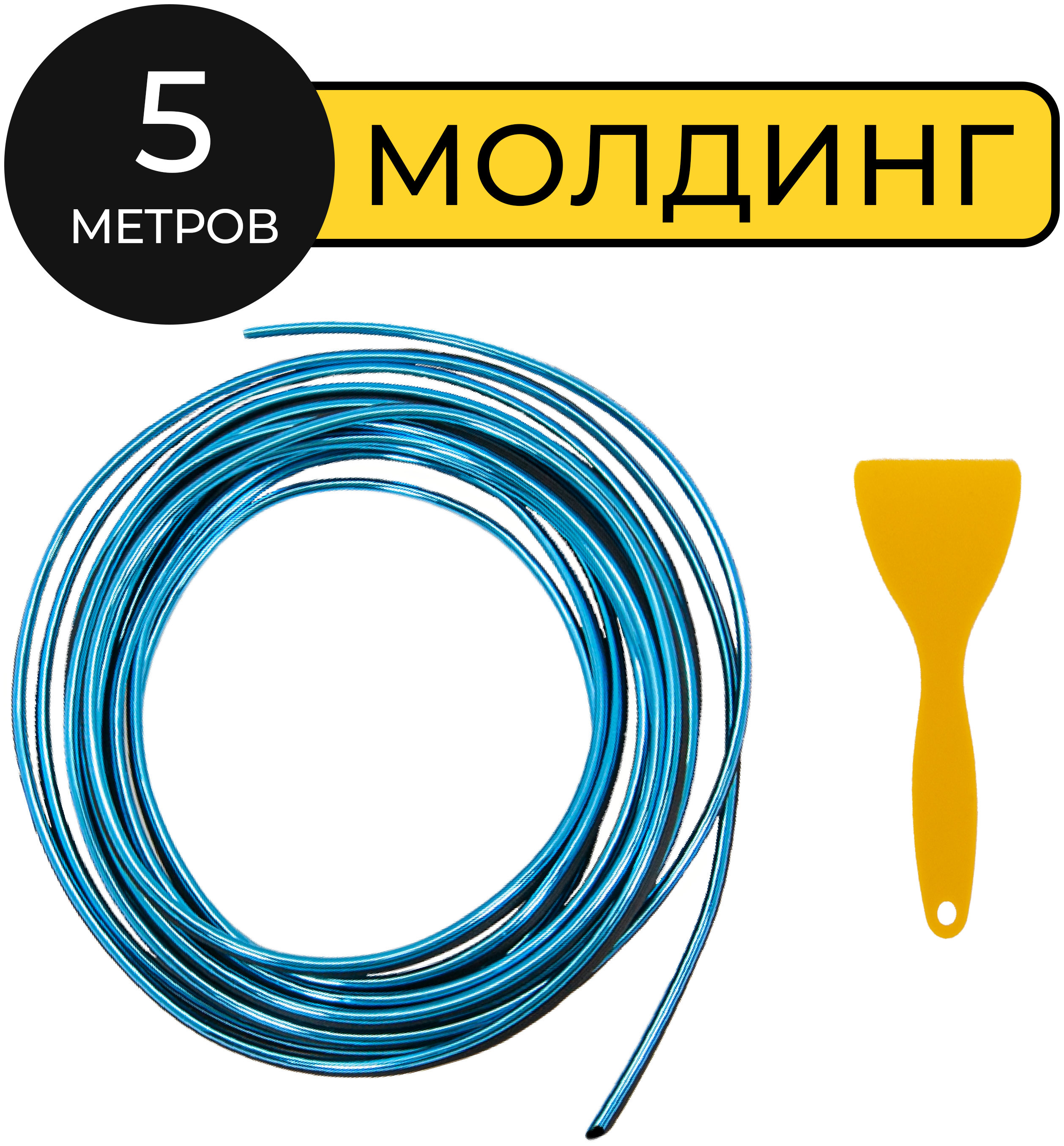 5
МЕТРОВ

МОЛДИНГ